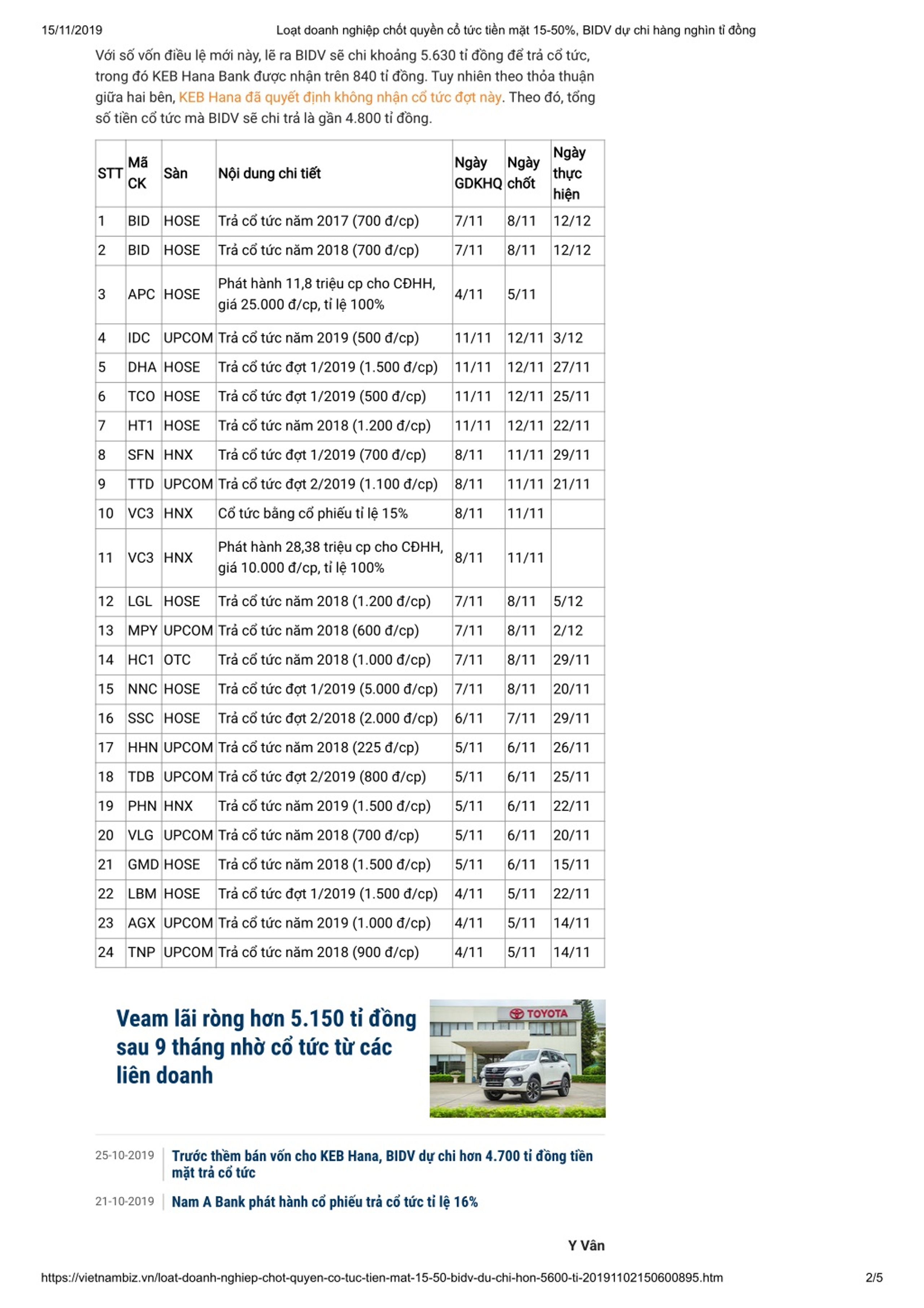 15/11/2019 Loạt doanh nghiệp chốt quyền cổ tức tiền mặt 15-50%, BIDV dự chi hàng nghìn tỉ đồng

Với số vốn điều lệ mới này, lẽ ra BIDV sẽ chi khoảng 5.630 tỉ đồng để trả cổ tức, trong đó KEB Hana Bank được nhận trên 840 tỉ đồng. Tuy nhiên theo thỏa thuận giữa hai bên, KEB Hana đã quyết định không nhận cổ tức đợt này. Theo đó, tổng số tiền cổ tức mà BIDV sẽ chi trả là gần 4.800 tỉ đồng.

| STT | Mã CK | Sàn | Nội dung chi tiết | Ngày GDKHQ | Ngày chốt | Ngày thực hiện |
|---|---|---|---|---|---|---|
| 1 | BID | HOSE | Trả cổ tức năm 2017 (700 đ/cp) | 7/11 | 8/11 | 12/12 |
| 2 | BID | HOSE | Trả cổ tức năm 2018 (700 đ/cp) | 7/11 | 8/11 | 12/12 |
| 3 | APC | HOSE | Phát hành 11,8 triệu cp cho CĐHH, giá 25.000 đ/cp, tỉ lệ 100% | 4/11 | 5/11 | |
| 4 | IDC | UPCOM | Trả cổ tức năm 2019 (500 đ/cp) | 11/11 | 12/11 | 3/12 |
| 5 | DHA | HOSE | Trả cổ tức đợt 1/2019 (1.500 đ/cp) | 11/11 | 12/11 | 27/11 |
| 6 | TCO | HOSE | Trả cổ tức đợt 1/2019 (500 đ/cp) | 11/11 | 12/11 | 25/11 |
| 7 | HT1 | HOSE | Trả cổ tức năm 2018 (1.200 đ/cp) | 11/11 | 12/11 | 22/11 |
| 8 | SFN | HNX | Trả cổ tức đợt 1/2019 (700 đ/cp) | 8/11 | 11/11 | 29/11 |
| 9 | TTD | UPCOM | Trả cổ tức đợt 2/2019 (1.100 đ/cp) | 8/11 | 11/11 | 21/11 |
| 10 | VC3 | HNX | Cổ tức bằng cổ phiếu tỉ lệ 15% | 8/11 | 11/11 | |
| 11 | VC3 | HNX | Phát hành 28,38 triệu cp cho CĐHH, giá 10.000 đ/cp, tỉ lệ 100% | 8/11 | 11/11 | |
| 12 | LGL | HOSE | Trả cổ tức năm 2018 (1.200 đ/cp) | 7/11 | 8/11 | 5/12 |
| 13 | MPY | UPCOM | Trả cổ tức năm 2018 (600 đ/cp) | 7/11 | 8/11 | 2/12 |
| 14 | HC1 | OTC | Trả cổ tức năm 2018 (1.000 đ/cp) | 7/11 | 8/11 | 29/11 |
| 15 | NNC | HOSE | Trả cổ tức đợt 1/2019 (5.000 đ/cp) | 7/11 | 8/11 | 20/11 |
| 16 | SSC | HOSE | Trả cổ tức đợt 2/2018 (2.000 đ/cp) | 6/11 | 7/11 | 29/11 |
| 17 | HHN | UPCOM | Trả cổ tức năm 2018 (225 đ/cp) | 5/11 | 6/11 | 26/11 |
| 18 | TDB | UPCOM | Trả cổ tức đợt 2/2019 (800 đ/cp) | 5/11 | 6/11 | 25/11 |
| 19 | PHN | HNX | Trả cổ tức năm 2019 (1.500 đ/cp) | 5/11 | 6/11 | 22/11 |
| 20 | VLG | UPCOM | Trả cổ tức năm 2018 (700 đ/cp) | 5/11 | 6/11 | 20/11 |
| 21 | GMD | HOSE | Trả cổ tức năm 2018 (1.500 đ/cp) | 5/11 | 6/11 | 15/11 |
| 22 | LBM | HOSE | Trả cổ tức đợt 1/2019 (1.500 đ/cp) | 4/11 | 5/11 | 22/11 |
| 23 | AGX | UPCOM | Trả cổ tức năm 2019 (1.000 đ/cp) | 4/11 | 5/11 | 14/11 |
| 24 | TNP | UPCOM | Trả cổ tức năm 2018 (900 đ/cp) | 4/11 | 5/11 | 14/11 |

Veam lãi ròng hơn 5.150 tỉ đồng sau 9 tháng nhờ cổ tức từ các liên doanh

TOYOTA

25-10-2019 Trước thềm bán vốn cho KEB Hana, BIDV dự chi hơn 4.700 tỉ đồng tiền mặt trả cổ tức

21-10-2019 Nam A Bank phát hành cổ phiếu trả cổ tức tỉ lệ 16%

Y Vân

https://vietnambiz.vn/loat-doanh-nghiep-chot-quyen-co-tuc-tien-mat-15-50-bidv-du-chi-hon-5600-ti-20191102150600895.htm 2/5